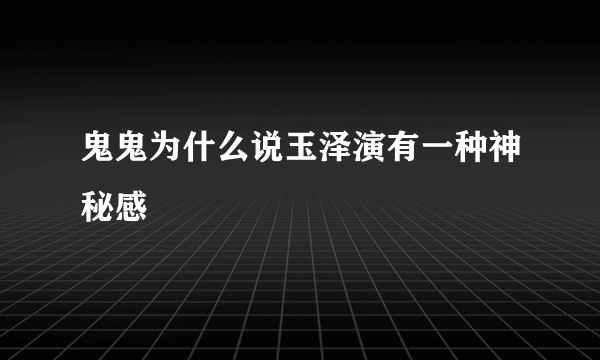 鬼鬼为什么说玉泽演有一种神秘感